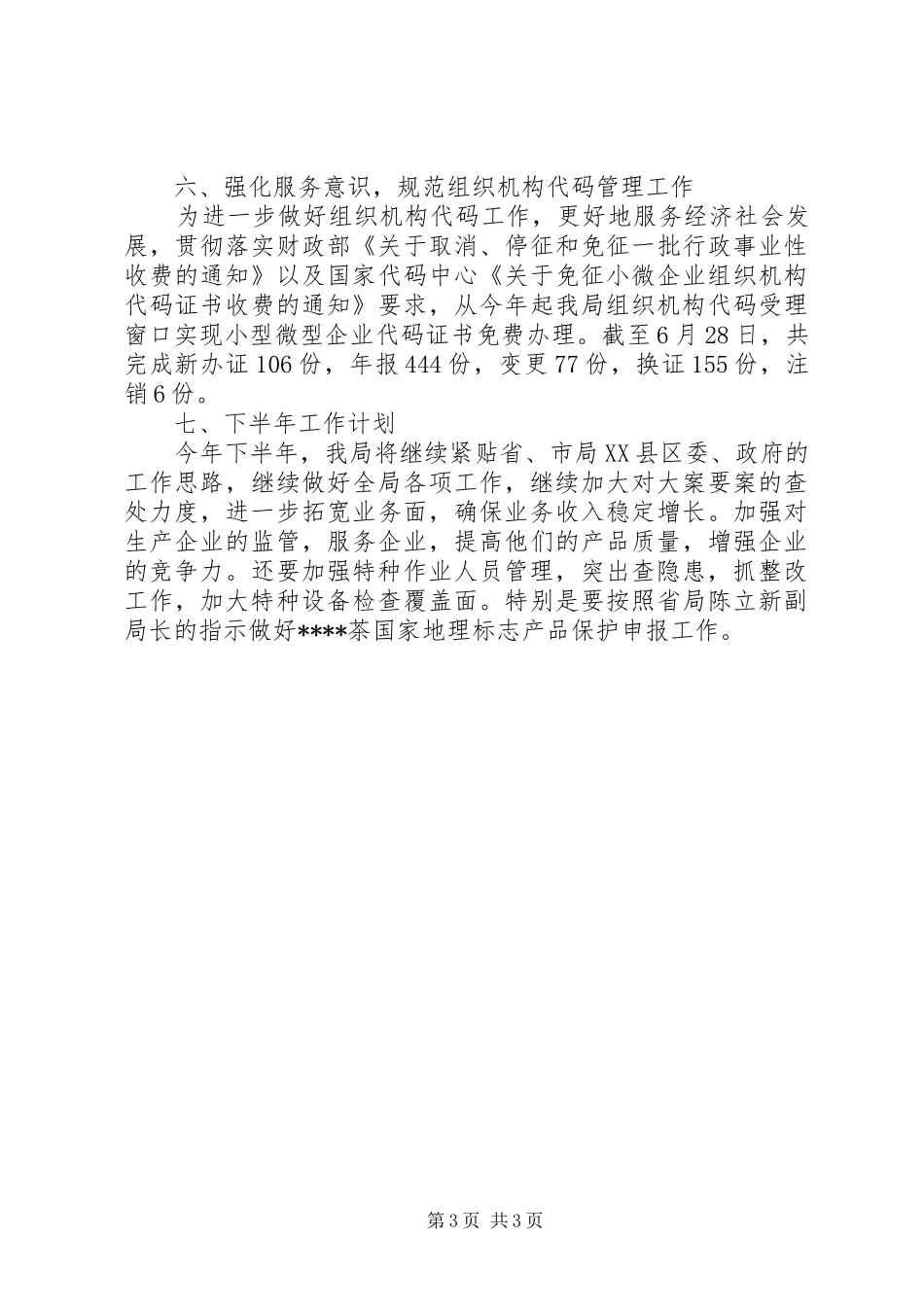 六、强化服务意识，规范组织机构代码管理工作

为进一步做好组织机构代码工作，更好地服务经济社会发展，贯彻落实财政部《关于取消、停征和免征一批行政事业性收费的通知》以及国家代码中心《关于免征小微企业组织机构代码证书收费的通知》要求，从今年起我局组织机构代码受理窗口实现小型微型企业代码证书免费办理。截至6月28日，共完成新办证106份，年报444份，变更77份，换证155份，注销6份。

七、下半年工作计划

今年下半年，我局将继续紧贴省、市局XX县区委、政府的工作思路，继续做好全局各项工作，继续加大对大案要案的查处力度，进一步拓宽业务面，确保业务收入稳定增长。加强对生产企业的监管，服务企业，提高他们的产品质量，增强企业的竞争力。还要加强特种作业人员管理，突出查隐患，抓整改工作，加大特种设备检查覆盖面。特别是要按照省局陈立新副局长的指示做好****茶国家地理标志产品保护申报工作。

第3页 共3页